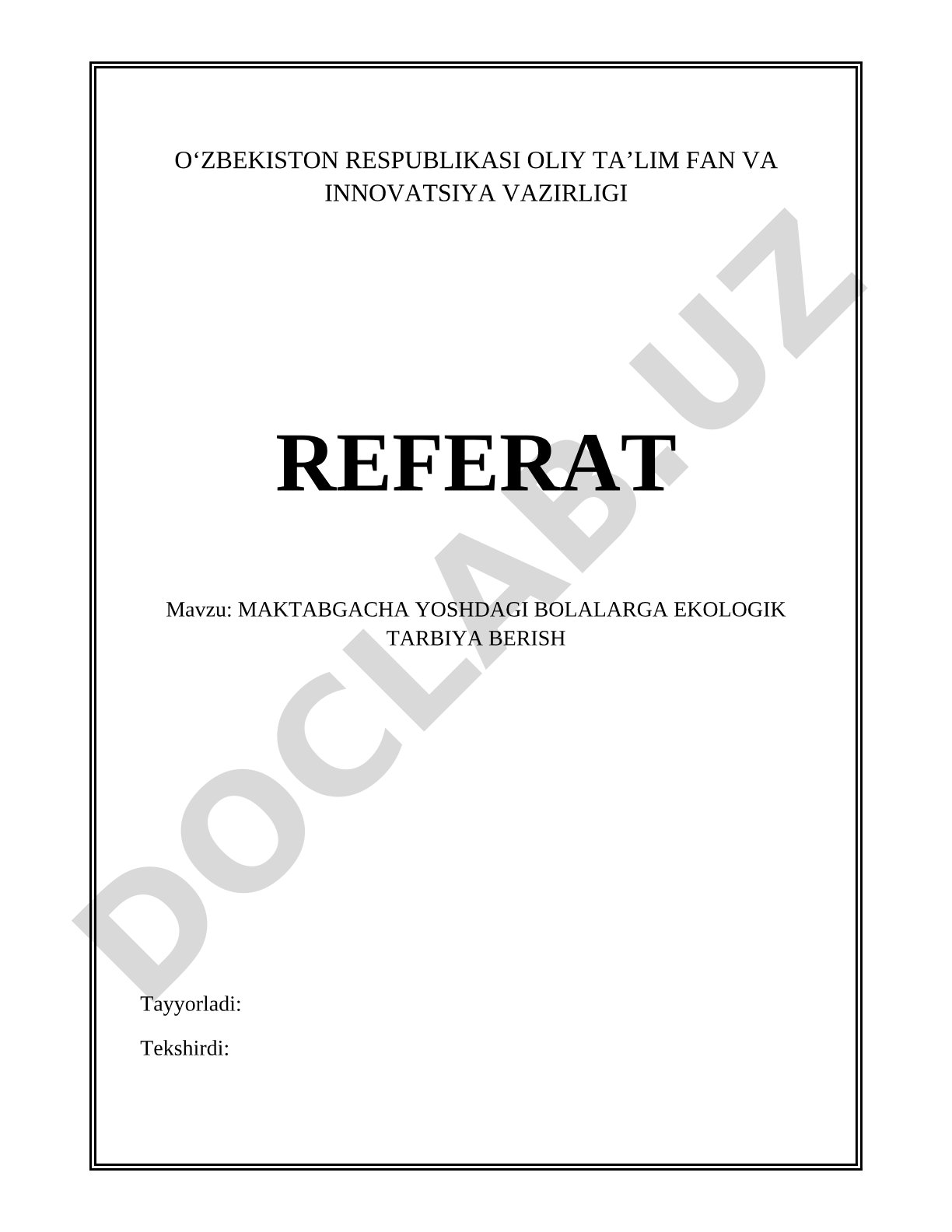 O'ZBEKISTON RESPUBLIKASI OLIY TA'LIM FAN VA INNOVATSIYA VAZIRLIGI

REFERAT

Mavzu: MAKTABGACHA YOSHDAGI BOLALARGA EKOLOGIK TARBIYA BERISH

Tayyorladi:

Tekshirdi:

DOCLAB.UZ